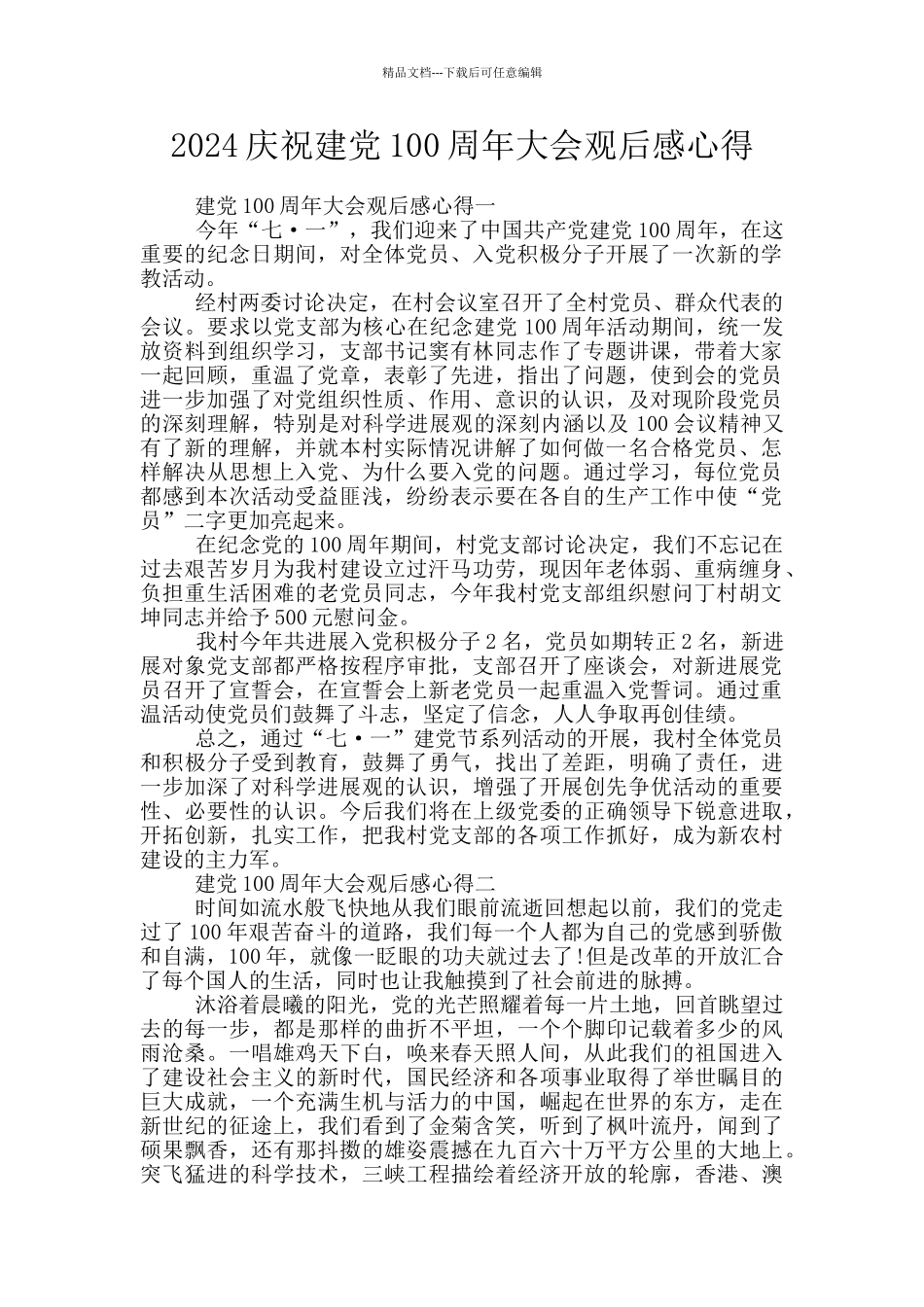 精品文档---下载后可任意编辑

2024 庆祝建党 100 周年大会观后感心得

建党 100 周年大会观后感心得一

今年“七·一”，我们迎来了中国共产党建党 100 周年，在这重要的纪念日期间，对全体党员、入党积极分子开展了一次新的学教活动。

经村两委讨论决定，在村会议室召开了全村党员、群众代表的会议。要求以党支部为核心在纪念建党 100 周年活动期间，统一发放资料到组织学习，支部书记窦有林同志作了专题讲课，带着大家一起回顾，重温了党章，表彰了先进，指出了问题，使到会的党员进一步加强了对党组织性质、作用、意识的认识，及对现阶段党员的深刻理解，特别是对科学进展观的深刻内涵以及 100 会议精神又有了新的理解，并就本村实际情况讲解了如何做一名合格党员、怎样解决从思想上入党、为什么要入党的问题。通过学习，每位党员都感到本次活动受益匪浅，纷纷表示要在各自的生产工作中使“党员”二字更加亮起来。

在纪念党的 100 周年期间，村党支部讨论决定，我们不忘记在过去艰苦岁月为我村建设立过汗马功劳，现因年老体弱、重病缠身、负担重生活困难的老党员同志，今年我村党支部组织慰问丁村胡文坤同志并给予 500 元慰问金。

我村今年共进展入党积极分子 2 名，党员如期转正 2 名，新进展对象党支部都严格按程序审批，支部召开了座谈会，对新进展党员召开了宣誓会，在宣誓会上新老党员一起重温入党誓词。通过重温活动使党员们鼓舞了斗志，坚定了信念，人人争取再创佳绩。

总之，通过“七·一”建党节系列活动的开展，我村全体党员和积极分子受到教育，鼓舞了勇气，找出了差距，明确了责任，进一步加深了对科学进展观的认识，增强了开展创先争优活动的重要性、必要性的认识。今后我们将在上级党委的正确领导下锐意进取，开拓创新，扎实工作，把我村党支部的各项工作抓好，成为新农村建设的主力军。

建党 100 周年大会观后感心得二

时间如流水般飞快地从我们眼前流逝回想起以前，我们的党走过了 100 年艰苦奋斗的道路，我们每一个人都为自己的党感到骄傲和自满，100 年，就像一眨眼的功夫就过去了!但是改革的开放汇合了每个国人的生活，同时也让我触摸到了社会前进的脉搏。

沐浴着晨曦的阳光，党的光芒照耀着每一片土地，回首眺望过去的每一步，都是那样的曲折不平坦，一个个脚印记载着多少的风雨沧桑。一唱雄鸡天下白，唤来春天照人间，从此我们的祖国进入了建设社会主义的新时代，国民经济和各项事业取得了举世瞩目的巨大成就，一个充满生机与活力的中国，崛起在世界的东方，走在新世纪的征途上，我们看到了金菊含笑，听到了枫叶流丹，闻到了硕果飘香，还有那抖擞的雄姿震撼在九百六十万平方公里的大地上。突飞猛进的科学技术，三峡工程描绘着经济开放的轮廓，香港、澳